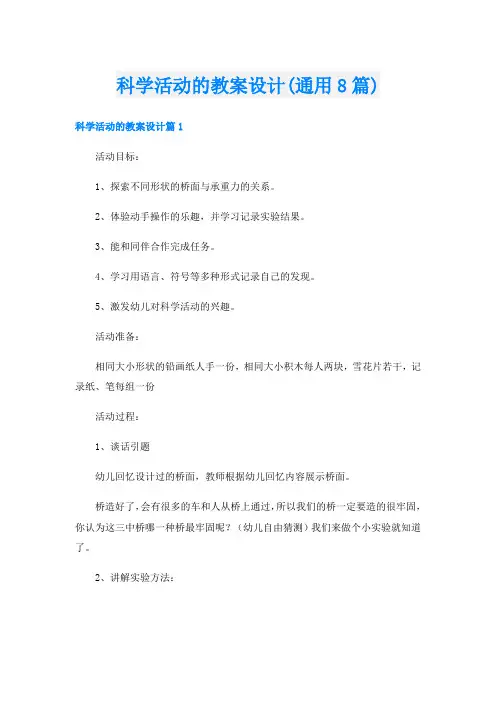 科学活动的教案设计(通用8篇)

科学活动的教案设计篇1

活动目标：

1、探索不同形状的桥面与承重力的关系。

2、体验动手操作的乐趣，并学习记录实验结果。

3、能和同伴合作完成任务。

4、学习用语言、符号等多种形式记录自己的发现。

5、激发幼儿对科学活动的兴趣。

活动准备：

相同大小形状的铅画纸人手一份，相同大小积木每人两块，雪花片若干，记录纸、笔每组一份

活动过程：

1、谈话引题

幼儿回忆设计过的桥面，教师根据幼儿回忆内容展示桥面。

桥造好了，会有很多的车和人从桥上通过，所以我们的桥一定要造的很牢固，你认为这三中桥哪一种桥最牢固呢？（幼儿自由猜测）我们来做个小实验就知道了。

2、讲解实验方法：